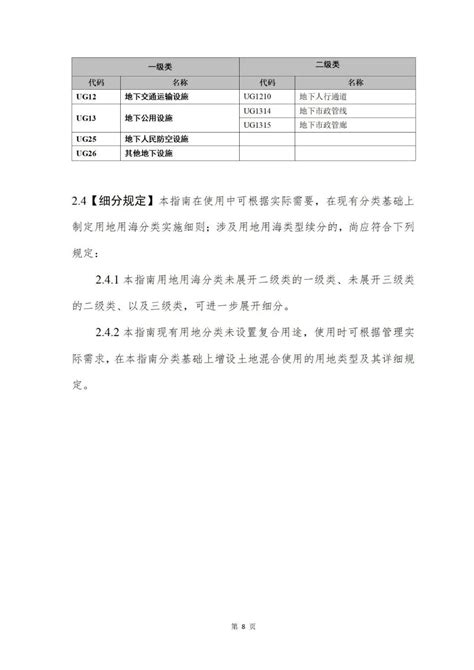 | 一级类 | | 二级类 | |
|---|---|---|---|
| 代码 | 名称 | 代码 | 名称 |
| UG12 | 地下交通运输设施 | UG1210 | 地下人行通道 |
| UG13 | 地下公用设施 | UG1314 | 地下市政管线 |
| | | UG1315 | 地下市政管廊 |
| UG25 | 地下人民防空设施 | | |
| UG26 | 其他地下设施 | | |

2.4【细分规定】本指南在使用中可根据实际需要，在现有分类基础上制定用地用海分类实施细则；涉及用地用海类型续分的，尚应符合下列规定：

2.4.1 本指南用地用海分类未展开二级类的一级类、未展开三级类的二级类、以及三级类，可进一步展开细分。

2.4.2 本指南现有用地分类未设置复合用途，使用时可根据管理实际需求，在本指南分类基础上增设土地混合使用的用地类型及其详细规定。

第 8 页